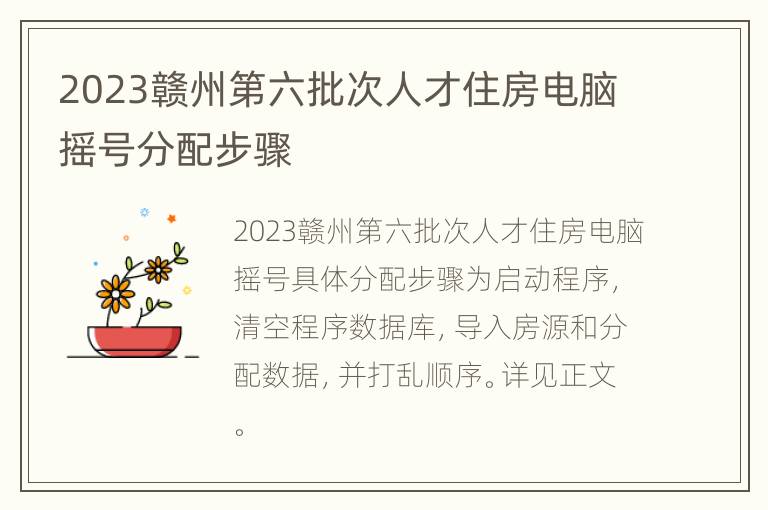 2023赣州第六批次人才住房电脑摇号分配步骤

2023赣州第六批次人才住房电脑摇号具体分配步骤为启动程序，清空程序数据库，导入房源和分配数据，并打乱顺序。详见正文。